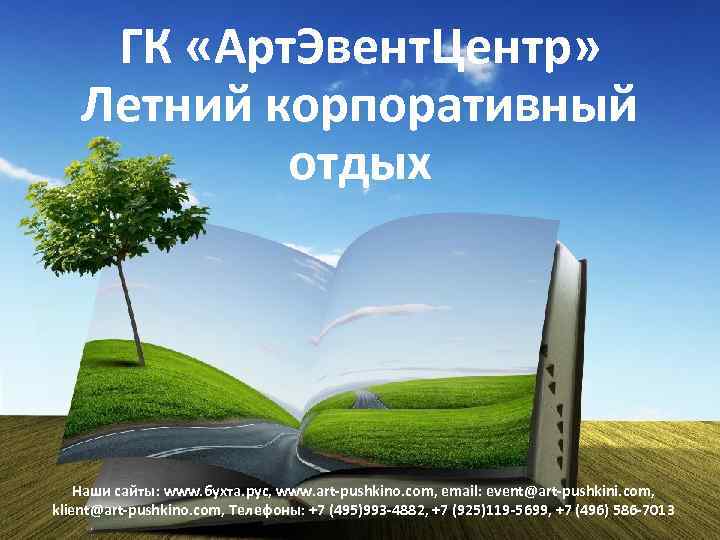 ГК «АртЭвентЦентр»
Летний корпоративный отдых

Наши сайты: www.бухта.рус, www.art-pushkino.com, email: event@art-pushkini.com, klient@art-pushkino.com, Телефоны: +7 (495)993-4882, +7 (925)119-5699, +7 (496) 586-7013